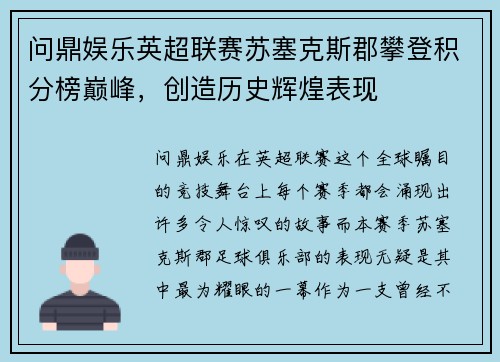 问鼎娱乐英超联赛苏塞克斯郡攀登积分榜巅峰，创造历史辉煌表现

问鼎娱乐在英超联赛这个全球瞩目的竞技舞台上每个赛季都会涌现出许多令人惊叹的故事而本赛季苏塞克斯郡足球俱乐部的表现无疑是其中最为耀眼的一幕作为一支曾经不